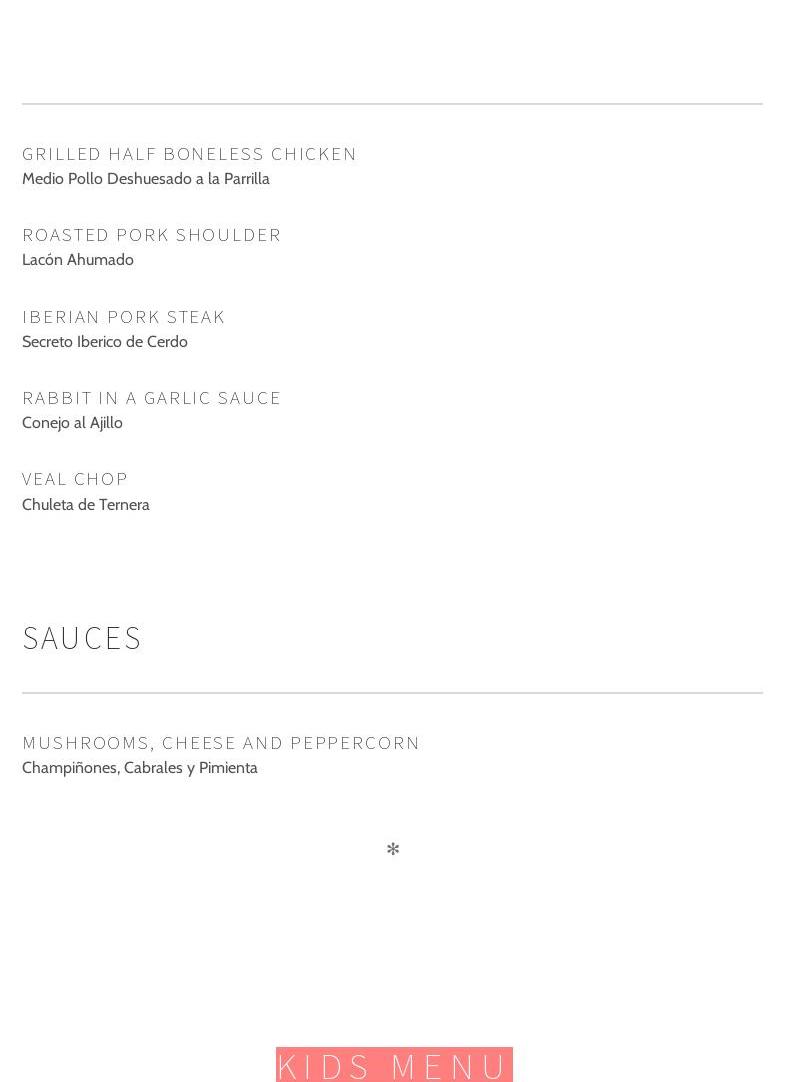 GRILLED HALF BONELESS CHICKEN
Medio Pollo Deshuesado a la Parrilla

ROASTED PORK SHOULDER
Lacón Ahumado

IBERIAN PORK STEAK
Secreto Iberico de Cerdo

RABBIT IN A GARLIC SAUCE
Conejo al Ajillo

VEAL CHOP
Chuleta de Ternera

SAUCES

MUSHROOMS, CHEESE AND PEPPERCORN
Champiñones, Cabrales y Pimienta

*

KIDS MENU